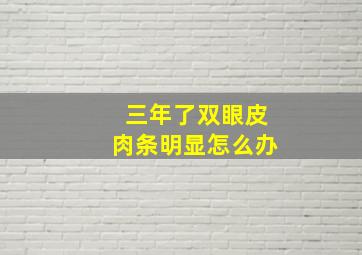 三年了双眼皮
肉条明显怎么办